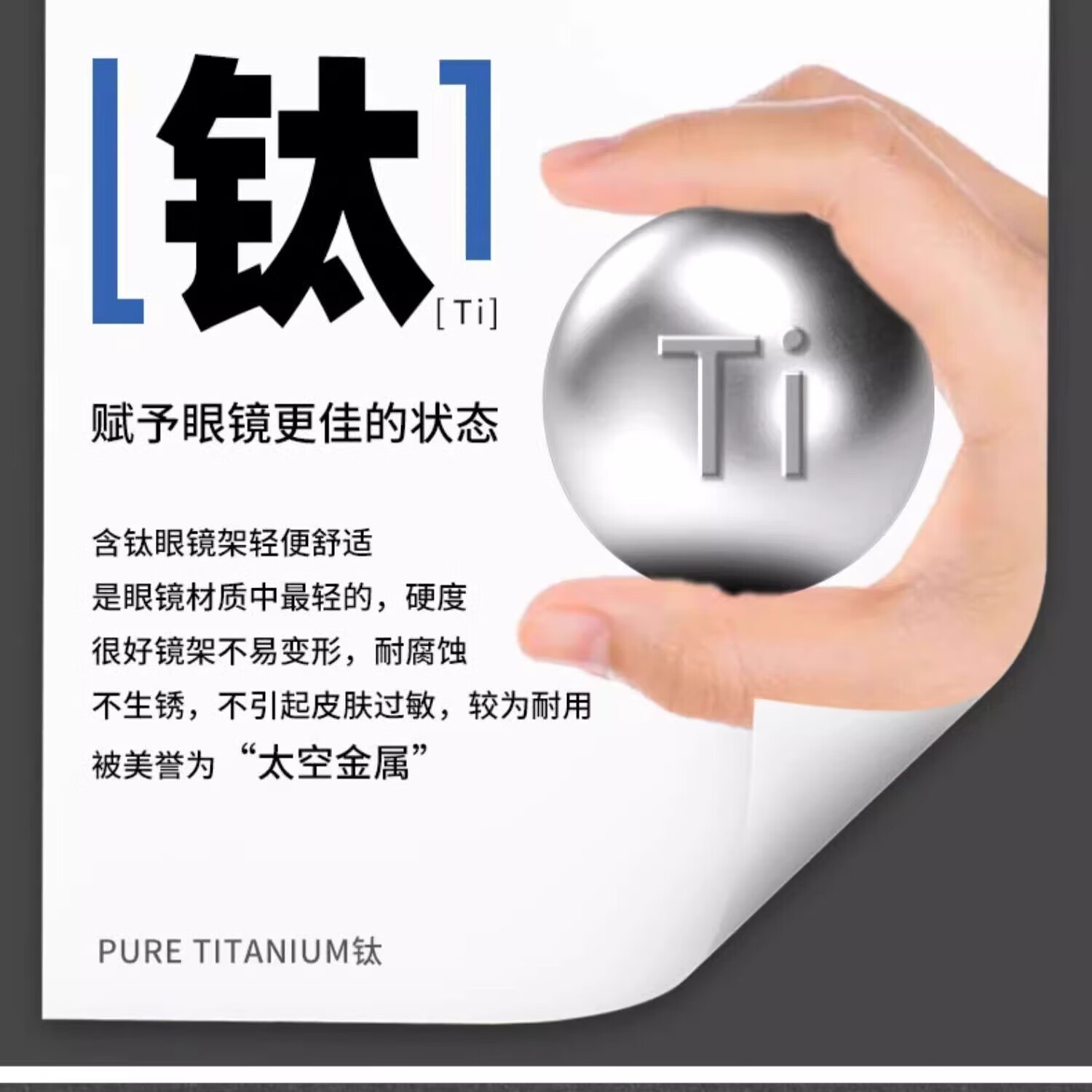 [钛]
[Ti]

Ti

赋予眼镜更佳的状态

含钛眼镜架轻便舒适
是眼镜材质中最轻的，硬度
很好镜架不易变形，耐腐蚀
不生锈，不引起皮肤过敏，较为耐用
被美誉为“太空金属”

PURE TITANIUM钛